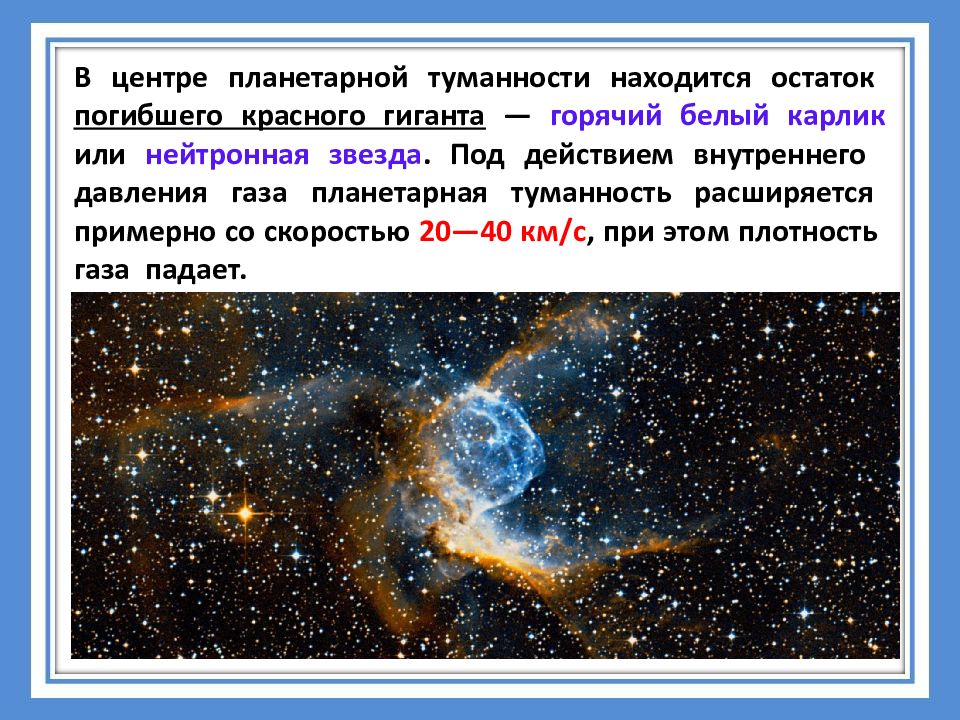 В центре планетарной туманности находится остаток погибшего красного гиганта — горячий белый карлик или нейтронная звезда. Под действием внутреннего давления газа планетарная туманность расширяется примерно со скоростью 20—40 км/с, при этом плотность газа падает.